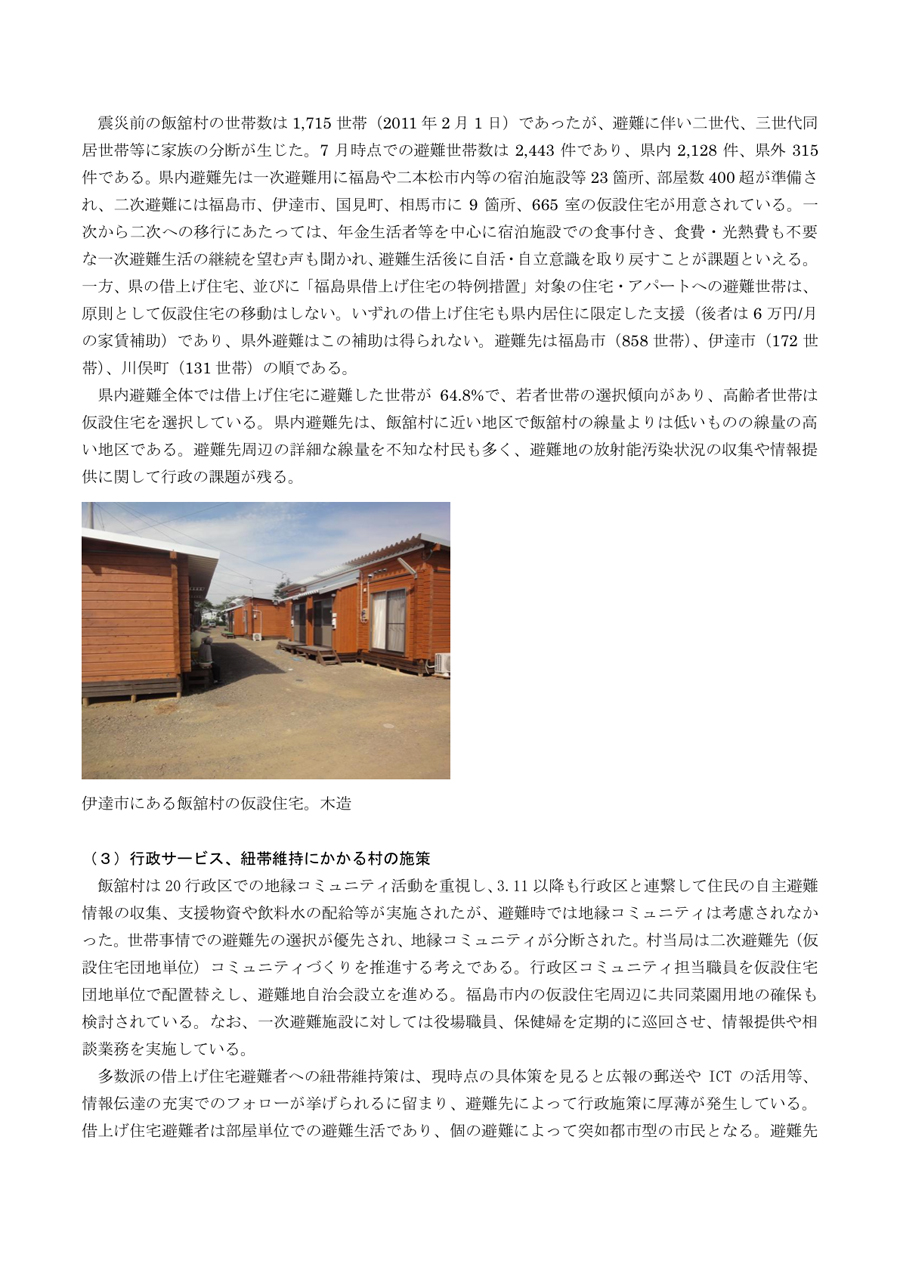 震災前の飯舘村の世帯数は 1,715 世帯（2011 年 2 月 1 日）であったが、避難に伴い二世代、三世代同居世帯等に家族の分断が生じた。7 月時点での避難世帯数は 2,443 件であり、県内 2,128 件、県外 315 件である。県内避難先は一次避難用に福島や二本松市内等の宿泊施設等 23 箇所、部屋数 400 超が準備され、二次避難には福島市、伊達市、国見町、相馬市に 9 箇所、665 室の仮設住宅が用意されている。一次から二次への移行にあたっては、年金生活者等を中心に宿泊施設での食事付き、食費・光熱費も不要な一次避難生活の継続を望む声も聞かれ、避難生活後に自活・自立意識を取り戻すことが課題といえる。一方、県の借上げ住宅、並びに「福島県借上げ住宅の特例措置」対象の住宅・アパートへの避難世帯は、原則として仮設住宅の移動はしない。いずれの借上げ住宅も県内居住に限定した支援（後者は 6 万円/月の家賃補助）であり、県外避難はこの補助は得られない。避難先は福島市（858 世帯）、伊達市（172 世帯）、川俣町（131 世帯）の順である。

県内避難全体では借上げ住宅に避難した世帯が 64.8%で、若者世帯の選択傾向があり、高齢者世帯は仮設住宅を選択している。県内避難先は、飯舘村に近い地区で飯舘村の線量よりは低いものの線量の高い地区である。避難先周辺の詳細な線量を不知な村民も多く、避難地の放射能汚染状況の収集や情報提供に関して行政の課題が残る。

伊達市にある飯舘村の仮設住宅。木造

（3）行政サービス、紐帯維持にかかる村の施策

飯舘村は 20 行政区での地縁コミュニティ活動を重視し、3.11 以降も行政区と連繋して住民の自主避難情報の収集、支援物資や飲料水の配給等が実施されたが、避難時では地縁コミュニティは考慮されなかった。世帯事情での避難先の選択が優先され、地縁コミュニティが分断された。村当局は二次避難先（仮設住宅団地単位）コミュニティづくりを推進する考えである。行政区コミュニティ担当職員を仮設住宅団地単位で配置替えし、避難地自治会設立を進める。福島市内の仮設住宅周辺に共同菜園用地の確保も検討されている。なお、一次避難施設に対しては役場職員、保健婦を定期的に巡回させ、情報提供や相談業務を実施している。

多数派の借上げ住宅避難者への紐帯維持策は、現時点の具体策を見ると広報の郵送や ICT の活用等、情報伝達の充実でのフォローが挙げられるに留まり、避難先によって行政施策に厚薄が発生している。借上げ住宅避難者は部屋単位での避難生活であり、個の避難によって突如都市型の市民となる。避難先